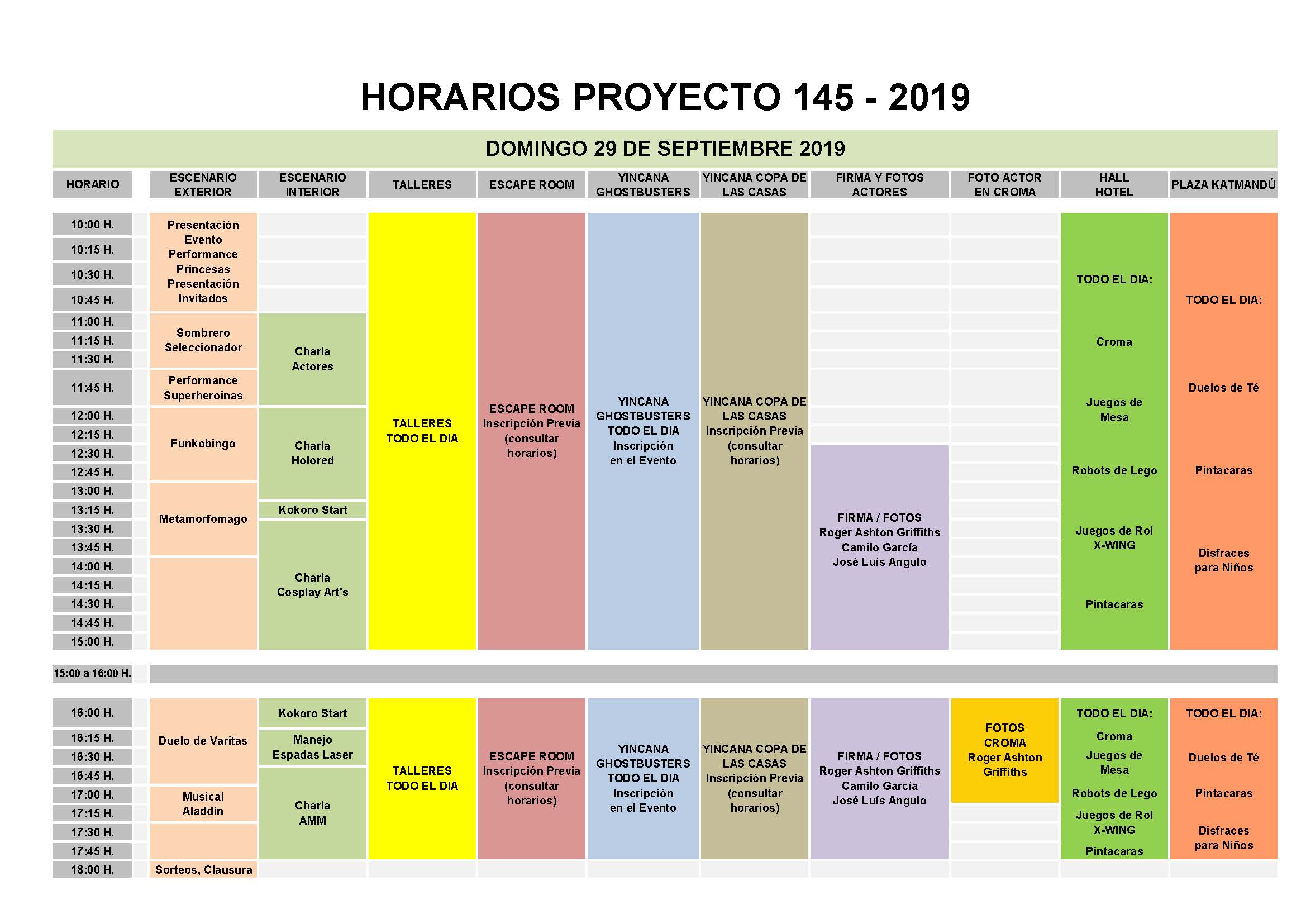 HORARIOS PROYECTO 145 - 2019

DOMINGO 29 DE SEPTIEMBRE 2019

| HORARIO | ESCENARIO EXTERIOR | ESCENARIO INTERIOR | TALLERES | ESCAPE ROOM | YINCANA GHOSTBUSTERS | YINCANA COPA DE LAS CASAS | FIRMA Y FOTOS ACTORES | FOTO ACTOR EN CROMA | HALL HOTEL | PLAZA KATMANDÚ |
|---|---|---|---|---|---|---|---|---|---|---|
| 10:00 H. | Presentación Evento Performance Princesas Presentación Invitados | | TALLERES TODO EL DIA | ESCAPE ROOM Inscripción Previa (consultar horarios) | YINCANA GHOSTBUSTERS TODO EL DIA Inscripción en el Evento | YINCANA COPA DE LAS CASAS Inscripción Previa (consultar horarios) | | | TODO EL DIA: Croma Juegos de Mesa Robots de Lego Juegos de Rol X-WING Pintacaras | TODO EL DIA: Duelos de Té Pintacaras Disfraces para Niños |
| 10:15 H. | | | | | | | | | | |
| 10:30 H. | | | | | | | | | | |
| 10:45 H. | | | | | | | | | | |
| 11:00 H. | Sombrero Seleccionador | Charla Actores | | | | | | | | |
| 11:15 H. | | | | | | | | | | |
| 11:30 H. | | | | | | | | | | |
| 11:45 H. | Performance Superheroinas | | | | | | | | | |
| 12:00 H. | Funkobingo | Charla Holored | | | | | | | | |
| 12:15 H. | | | | | | | | | | |
| 12:30 H. | | | | | | | FIRMA / FOTOS Roger Ashton Griffiths Camilo García José Luís Angulo | | | |
| 12:45 H. | | | | | | | | | | |
| 13:00 H. | Metamorfomago | | | | | | | | | |
| 13:15 H. | | Kokoro Start | | | | | | | | |
| 13:30 H. | | Charla Cosplay Art's | | | | | | | | |
| 13:45 H. | | | | | | | | | | |
| 14:00 H. | | | | | | | | | | |
| 14:15 H. | | | | | | | | | | |
| 14:30 H. | | | | | | | | | | |
| 14:45 H. | | | | | | | | | | |
| 15:00 H. | | | | | | | | | | |
| 15:00 a 16:00 H. | | | | | | | | | | |
| 16:00 H. | Duelo de Varitas | Kokoro Start | TALLERES TODO EL DIA | ESCAPE ROOM Inscripción Previa (consultar horarios) | YINCANA GHOSTBUSTERS TODO EL DIA Inscripción en el Evento | YINCANA COPA DE LAS CASAS Inscripción Previa (consultar horarios) | FIRMA / FOTOS Roger Ashton Griffiths Camilo García José Luís Angulo | FOTOS CROMA Roger Ashton Griffiths | TODO EL DIA: Croma Juegos de Mesa Robots de Lego Juegos de Rol X-WING Pintacaras | TODO EL DIA: Duelos de Té Pintacaras Disfraces para Niños |
| 16:15 H. | | Manejo Espadas Laser | | | | | | | | |
| 16:30 H. | | | | | | | | | | |
| 16:45 H. | | Charla AMM | | | | | | | | |
| 17:00 H. | Musical Aladdin | | | | | | | | | |
| 17:15 H. | | | | | | | | | | |
| 17:30 H. | | | | | | | | | | |
| 17:45 H. | | | | | | | | | | |
| 18:00 H. | Sorteos, Clausura | | | | | | | | | |